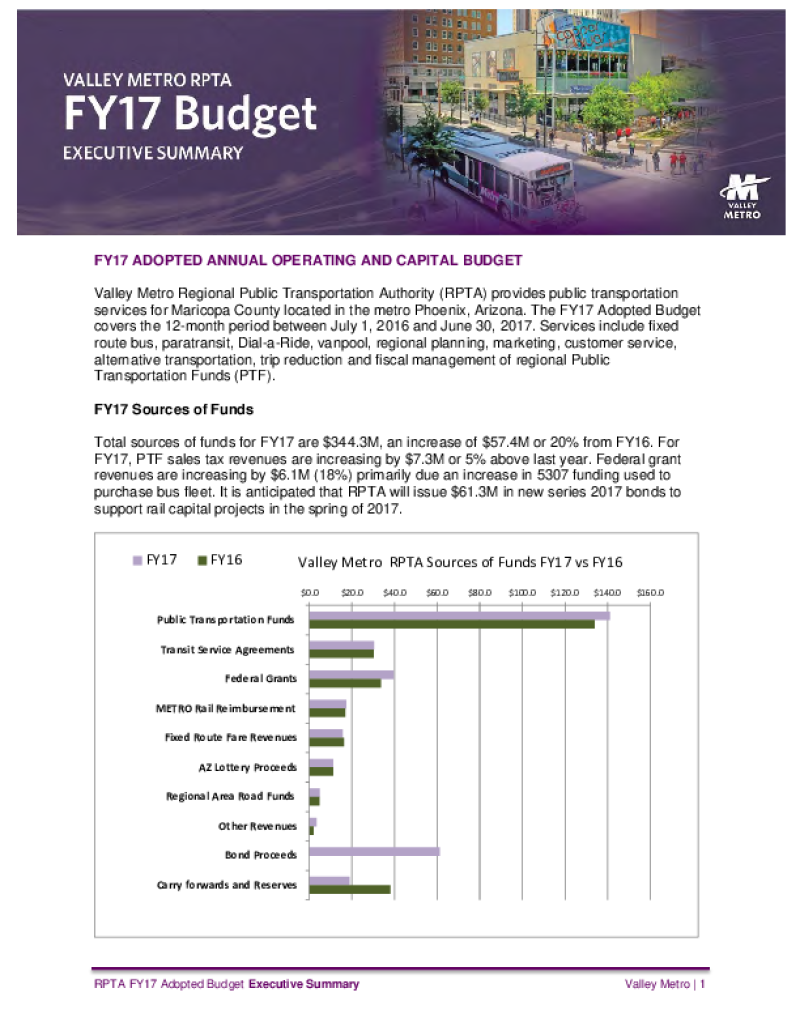 VALLEY METRO RPTA
FY17 Budget
EXECUTIVE SUMMARY

VALLEY METRO

FY17 ADOPTED ANNUAL OPERATING AND CAPITAL BUDGET

Valley Metro Regional Public Transportation Authority (RPTA) provides public transportation services for Maricopa County located in the metro Phoenix, Arizona. The FY17 Adopted Budget covers the 12-month period between July 1, 2016 and June 30, 2017. Services include fixed route bus, paratransit, Dial-a-Ride, vanpool, regional planning, marketing, customer service, alternative transportation, trip reduction and fiscal management of regional Public Transportation Funds (PTF).

FY17 Sources of Funds

Total sources of funds for FY17 are $344.3M, an increase of $57.4M or 20% from FY16. For FY17, PTF sales tax revenues are increasing by $7.3M or 5% above last year. Federal grant revenues are increasing by $6.1M (18%) primarily due an increase in 5307 funding used to purchase bus fleet. It is anticipated that RPTA will issue $61.3M in new series 2017 bonds to support rail capital projects in the spring of 2017.

FY17 FY16

Valley Metro RPTA Sources of Funds FY17 vs FY16

$0.0 $20.0 $40.0 $60.0 $80.0 $100.0 $120.0 $140.0 $160.0

Public Transportation Funds
Transit Service Agreements
Federal Grants
METRO Rail Reimbursement
Fixed Route Fare Revenues
AZ Lottery Proceeds
Regional Area Road Funds
Other Revenues
Bond Proceeds
Carry forwards and Reserves

RPTA FY17 Adopted Budget Executive Summary

Valley Metro | 1